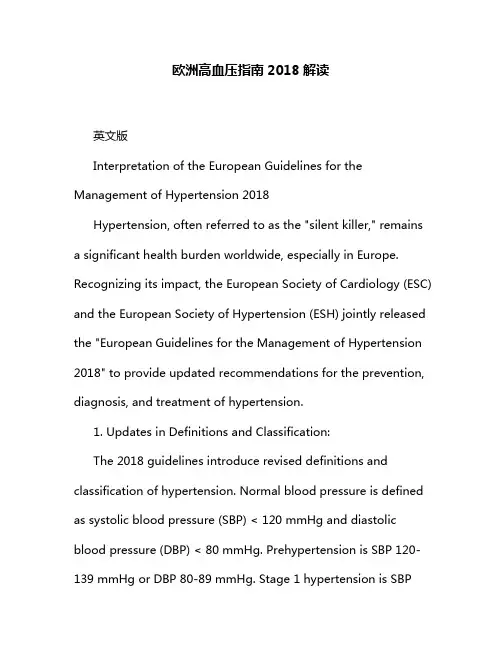 欧洲高血压指南 2018 解读

英文版

Interpretation of the European Guidelines for the Management of Hypertension 2018

Hypertension, often referred to as the "silent killer," remains a significant health burden worldwide, especially in Europe. Recognizing its impact, the European Society of Cardiology (ESC) and the European Society of Hypertension (ESH) jointly released the "European Guidelines for the Management of Hypertension 2018" to provide updated recommendations for the prevention, diagnosis, and treatment of hypertension.

1. Updates in Definitions and Classification:

The 2018 guidelines introduce revised definitions and classification of hypertension. Normal blood pressure is defined as systolic blood pressure (SBP) < 120 mmHg and diastolic blood pressure (DBP) < 80 mmHg. Prehypertension is SBP 120-139 mmHg or DBP 80-89 mmHg. Stage 1 hypertension is SBP